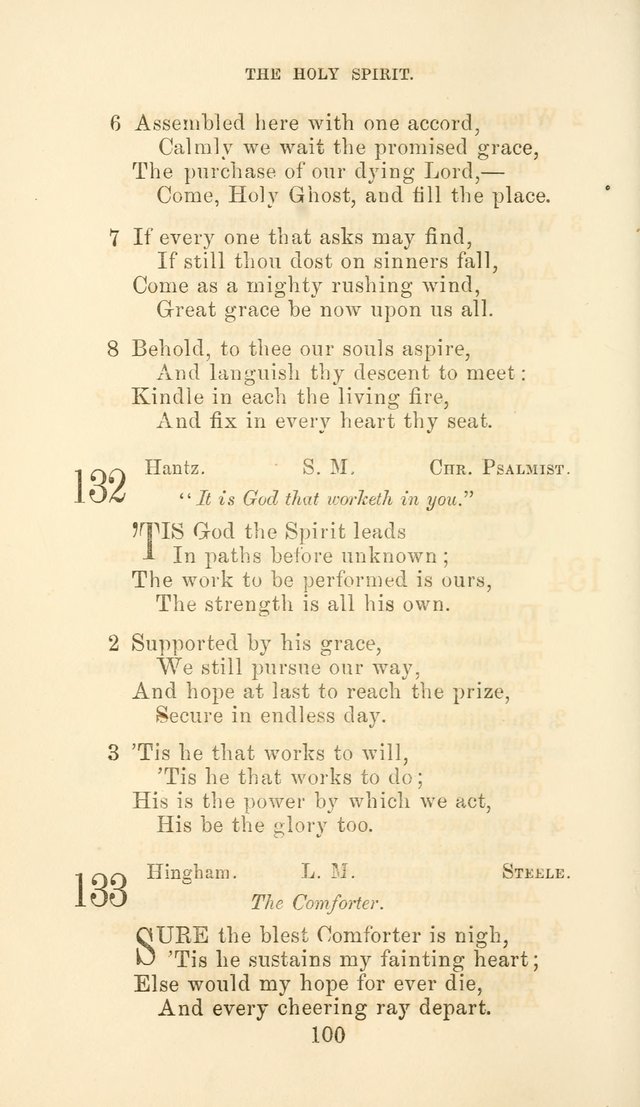 THE HOLY SPIRIT.

6 Assembled here with one accord,
Calmly we wait the promised grace,
The purchase of our dying Lord,—
Come, Holy Ghost, and fill the place.

7 If every one that asks may find,
If still thou dost on sinners fall,
Come as a mighty rushing wind,
Great grace be now upon us all.

8 Behold, to thee our souls aspire,
And languish thy descent to meet:
Kindle in each the living fire,
And fix in every heart thy seat.

132 Hantz. S. M. Chr. Psalmist.

"It is God that worketh in you."

'TIS God the Spirit leads
In paths before unknown;
The work to be performed is ours,
The strength is all his own.

2 Supported by his grace,
We still pursue our way,
And hope at last to reach the prize,
Secure in endless day.

3 'Tis he that works to will,
'Tis he that works to do;
His is the power by which we act,
His be the glory too.

133 Hingham. L. M. Steele.

The Comforter.

SURE the blest Comforter is nigh,
'Tis he sustains my fainting heart;
Else would my hope for ever die,
And every cheering ray depart.

100